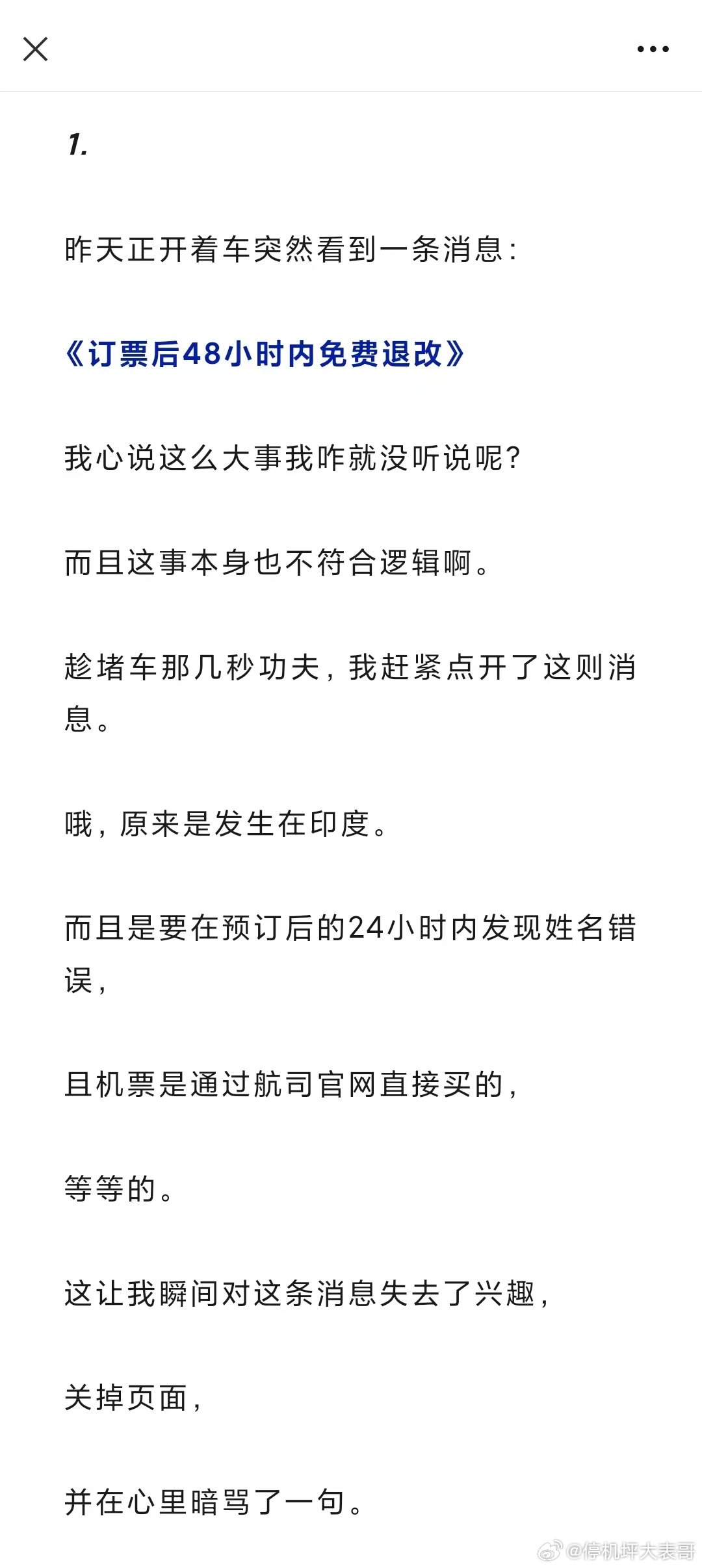 1.

昨天正开着车突然看到一条消息：

《订票后48小时内免费退改》

我心说这么大事我咋就没听说呢？

而且这事本身也不符合逻辑啊。

趁堵车那几秒功夫，我赶紧点开了这则消息。

哦，原来是发生在印度。

而且是要在预订后的24小时内发现姓名错误，

且机票是通过航司官网直接买的，

等等的。

这让我瞬间对这条消息失去了兴趣，

关掉页面，

并在心里暗骂了一句。

@停机坪大表哥